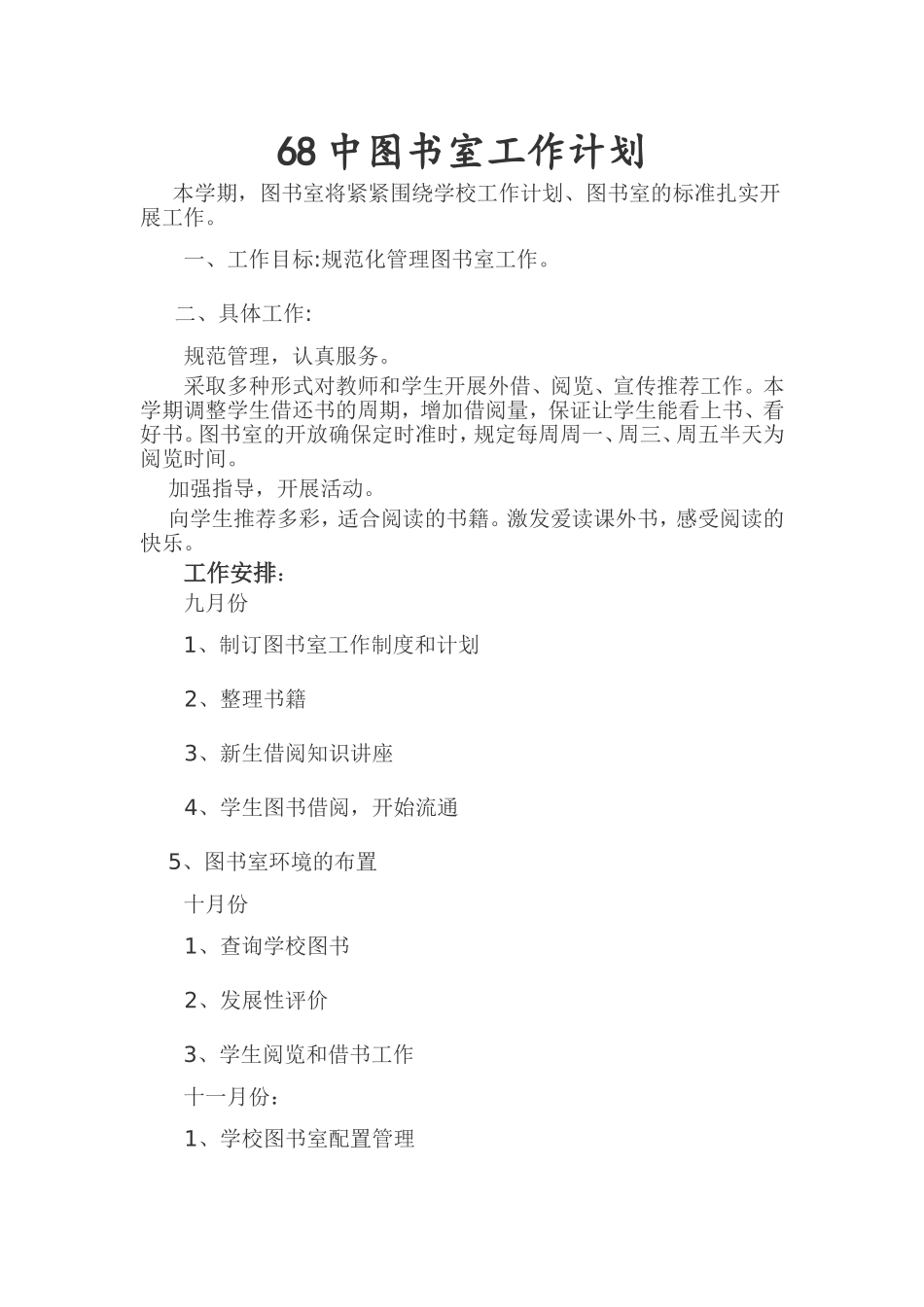 68 中图书室工作计划

本学期，图书室将紧紧围绕学校工作计划、图书室的标准扎实开展工作。

一、工作目标:规范化管理图书室工作。

二、具体工作:

规范管理，认真服务。

采取多种形式对教师和学生开展外借、阅览、宣传推荐工作。本学期调整学生借还书的周期，增加借阅量，保证让学生能看上书、看好书。图书室的开放确保定时准时，规定每周周一、周三、周五半天为阅览时间。

加强指导，开展活动。

向学生推荐多彩，适合阅读的书籍。激发爱读课外书，感受阅读的快乐。

工作安排：

九月份

1、制订图书室工作制度和计划

2、整理书籍

3、新生借阅知识讲座

4、学生图书借阅，开始流通

5、图书室环境的布置

十月份

1、查询学校图书

2、发展性评价

3、学生阅览和借书工作

十一月份：

1、学校图书室配置管理